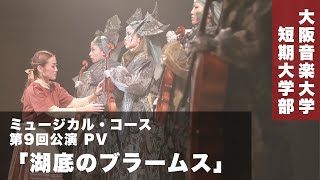 大阪音楽大学
短期大学部

ミュージカル・コース
第9回公演 PV
「湖底のブラームス」